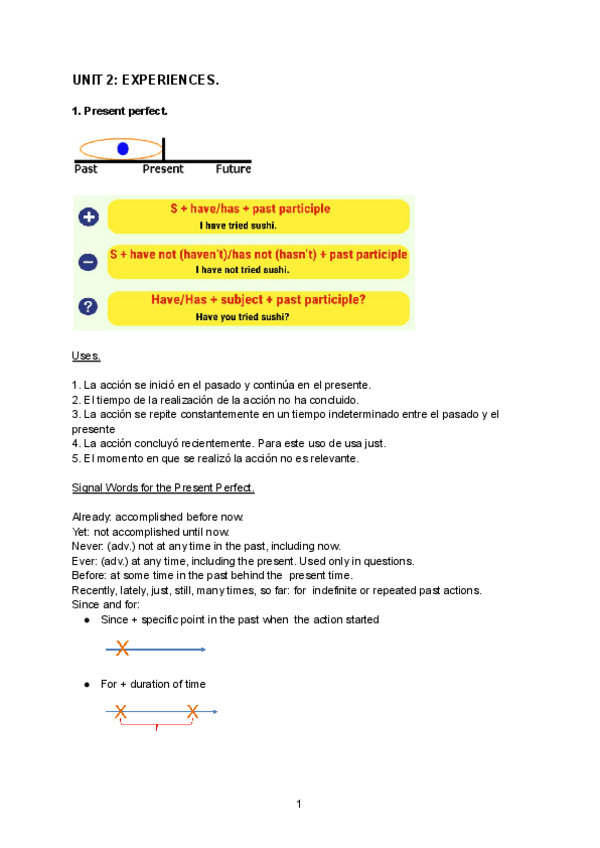 UNIT 2: EXPERIENCES.

1. Present perfect.

Past Present Future

S + have/has + past participle
I have tried sushi.

S + have not (haven't)/has not (hasn't) + past participle
I have not tried sushi.

Have/Has + subject + past participle?
Have you tried sushi?

Uses.

1. La acción se inició en el pasado y continúa en el presente.
2. El tiempo de la realización de la acción no ha concluido.
3. La acción se repite constantemente en un tiempo indeterminado entre el pasado y el presente
4. La acción concluyó recientemente. Para este uso de usa just.
5. El momento en que se realizó la acción no es relevante.

Signal Words for the Present Perfect.

Already: accomplished before now.
Yet: not accomplished until now.
Never: (adv.) not at any time in the past, including now.
Ever: (adv.) at any time, including the present. Used only in questions.
Before: at some time in the past behind the present time.
Recently, lately, just, still, many times, so far: for indefinite or repeated past actions.
Since and for:
● Since + specific point in the past when the action started

● For + duration of time

1